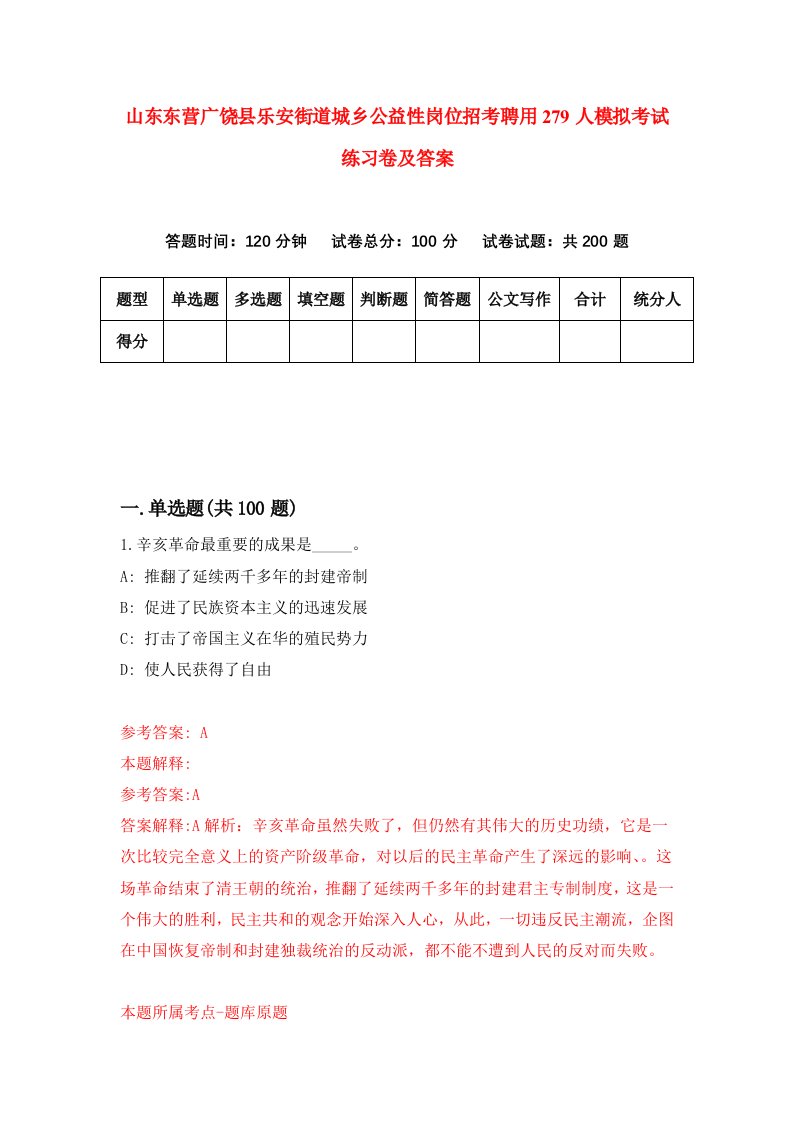 山东东营广饶县乐安街道城乡公益性岗位招考聘用279人模拟考试练习卷及答案

答题时间：120分钟　试卷总分：100分　试卷试题：共200题

| 题型 | 单选题 | 多选题 | 填空题 | 判断题 | 简答题 | 公文写作 | 合计 | 统分人 |
|---|---|---|---|---|---|---|---|---|
| 得分 | | | | | | | | |

一.单选题(共100题)

1.辛亥革命最重要的成果是_____。

A: 推翻了延续两千多年的封建帝制

B: 促进了民族资本主义的迅速发展

C: 打击了帝国主义在华的殖民势力

D: 使人民获得了自由

参考答案: A

本题解释:

参考答案:A

答案解释:A解析：辛亥革命虽然失败了，但仍然有其伟大的历史功绩，它是一次比较完全意义上的资产阶级革命，对以后的民主革命产生了深远的影响、。这场革命结束了清王朝的统治，推翻了延续两千多年的封建君主专制制度，这是一个伟大的胜利，民主共和的观念开始深入人心，从此，一切违反民主潮流，企图在中国恢复帝制和封建独裁统治的反动派，都不能不遭到人民的反对而失败。

本题所属考点-题库原题